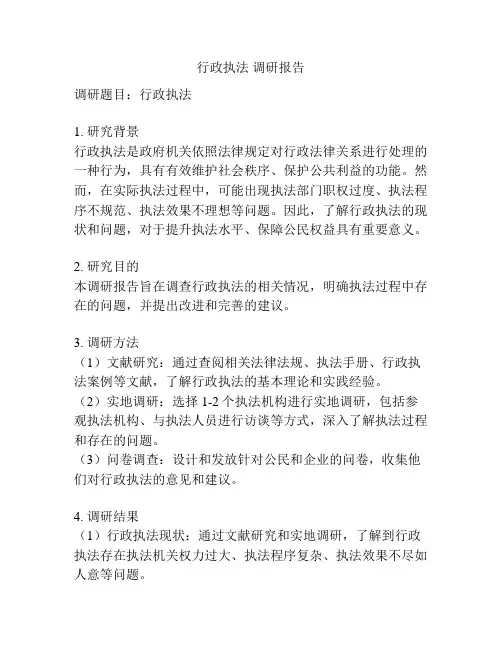 行政执法 调研报告

调研题目：行政执法

1. 研究背景
行政执法是政府机关依照法律规定对行政法律关系进行处理的一种行为，具有有效维护社会秩序、保护公共利益的功能。然而，在实际执法过程中，可能出现执法部门职权过度、执法程序不规范、执法效果不理想等问题。因此，了解行政执法的现状和问题，对于提升执法水平、保障公民权益具有重要意义。

2. 研究目的
本调研报告旨在调查行政执法的相关情况，明确执法过程中存在的问题，并提出改进和完善的建议。

3. 调研方法
（1）文献研究：通过查阅相关法律法规、执法手册、行政执法案例等文献，了解行政执法的基本理论和实践经验。
（2）实地调研：选择 1-2 个执法机构进行实地调研，包括参观执法机构、与执法人员进行访谈等方式，深入了解执法过程和存在的问题。
（3）问卷调查：设计和发放针对公民和企业的问卷，收集他们对行政执法的意见和建议。

4. 调研结果
（1）行政执法现状：通过文献研究和实地调研，了解到行政执法存在执法机关权力过大、执法程序复杂、执法效果不尽如人意等问题。